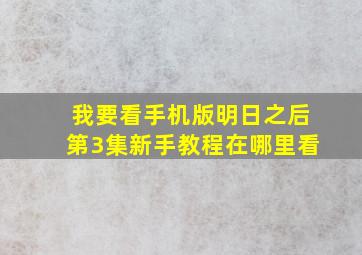 我要看手机版明日之后
第3集新手教程在哪里看